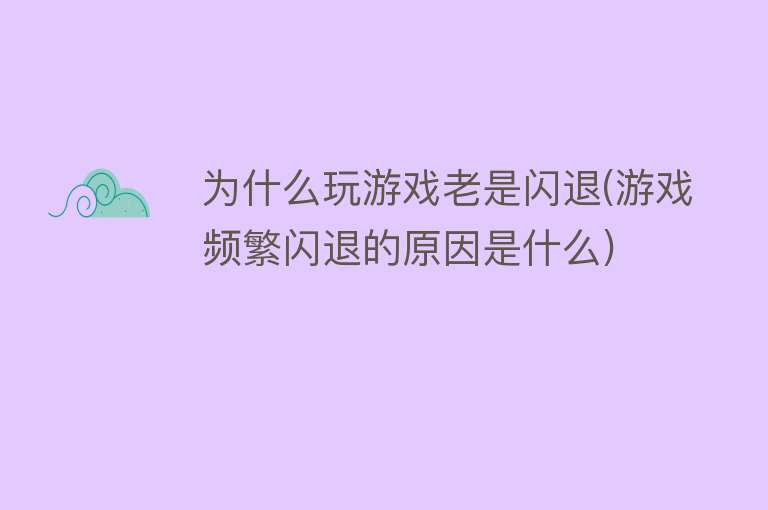 为什么玩游戏老是闪退(游戏频繁闪退的原因是什么)